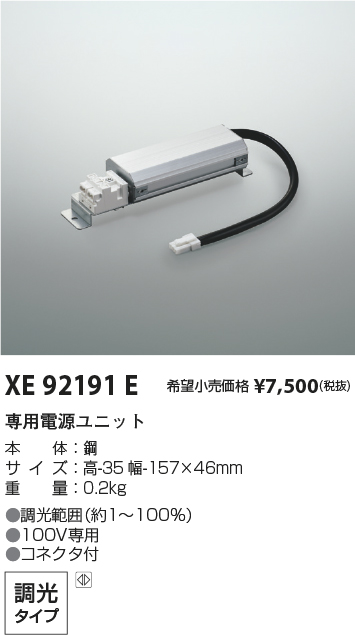 XE 92191 E 希望小売価格 ¥7,500(税抜)

専用電源ユニット

本　体：鋼
サイズ：高-35 幅-157×46mm
重　量：0.2kg

●調光範囲(約1～100%)
●100V専用
●コネクタ付

調光
タイプ